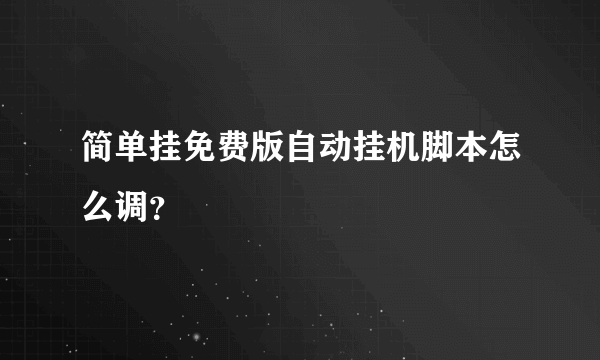 简单挂免费版自动挂机脚本怎么调?